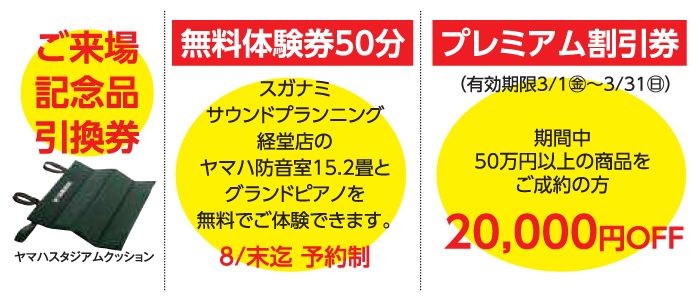 ご来場
記念品
引換券

ヤマハスタジアムクッション

無料体験券50分

スガナミ
サウンドプランニング
経堂店の
ヤマハ防音室15.2畳と
グランドピアノを
無料でご体験できます。

8/末迄 予約制

プレミアム割引券

(有効期限3/1㊎～3/31㊐)

期間中
50万円以上の商品を
ご成約の方

20,000円OFF